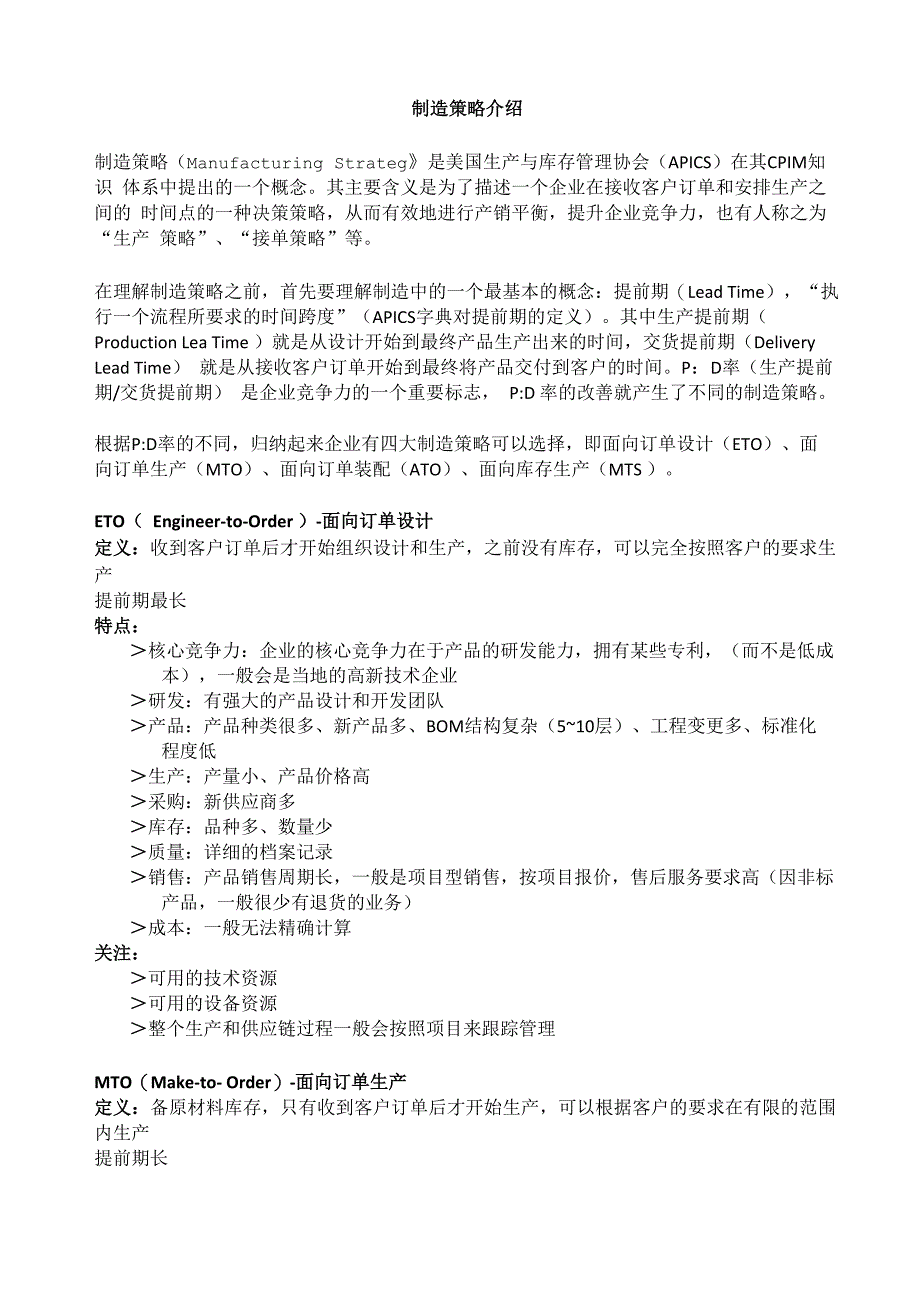 制造策略介绍

制造策略（Manufacturing Strateg》是美国生产与库存管理协会（APICS）在其CPIM知识 体系中提出的一个概念。其主要含义是为了描述一个企业在接收客户订单和安排生产之间的 时间点的一种决策策略，从而有效地进行产销平衡，提升企业竞争力，也有人称之为“生产 策略”、“接单策略”等。

在理解制造策略之前，首先要理解制造中的一个最基本的概念：提前期（Lead Time），“执行一个流程所要求的时间跨度”（APICS字典对提前期的定义）。其中生产提前期（Production Lea Time ）就是从设计开始到最终产品生产出来的时间，交货提前期（Delivery Lead Time） 就是从接收客户订单开始到最终将产品交付到客户的时间。P：D率（生产提前期/交货提前期） 是企业竞争力的一个重要标志， P:D 率的改善就产生了不同的制造策略。

根据P:D率的不同，归纳起来企业有四大制造策略可以选择，即面向订单设计（ETO）、面向订单生产（MTO）、面向订单装配（ATO）、面向库存生产（MTS ）。

ETO（ Engineer-to-Order ）-面向订单设计
定义：收到客户订单后才开始组织设计和生产，之前没有库存，可以完全按照客户的要求生产
提前期最长
特点：
＞核心竞争力：企业的核心竞争力在于产品的研发能力，拥有某些专利，（而不是低成本），一般会是当地的高新技术企业
＞研发：有强大的产品设计和开发团队
＞产品：产品种类很多、新产品多、BOM结构复杂（5~10层）、工程变更多、标准化程度低
＞生产：产量小、产品价格高
＞采购：新供应商多
＞库存：品种多、数量少
＞质量：详细的档案记录
＞销售：产品销售周期长，一般是项目型销售，按项目报价，售后服务要求高（因非标产品，一般很少有退货的业务）
＞成本：一般无法精确计算
关注：
＞可用的技术资源
＞可用的设备资源
＞整个生产和供应链过程一般会按照项目来跟踪管理

MTO（Make-to- Order）-面向订单生产
定义：备原材料库存，只有收到客户订单后才开始生产，可以根据客户的要求在有限的范围内生产
提前期长